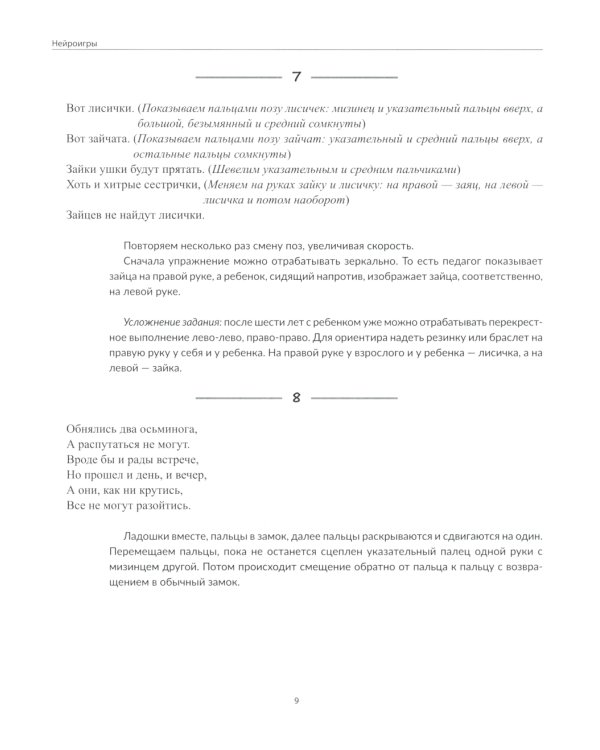 Нейроигры

7

Вот лисички. (Показываем пальцами позу лисичек: мизинец и указательный пальцы вверх, а большой, безымянный и средний сомкнуты)
Вот зайчата. (Показываем пальцами позу зайчат: указательный и средний пальцы вверх, а остальные пальцы сомкнуты)
Зайки ушки будут прятать. (Шевелим указательным и средним пальчиками)
Хоть и хитрые сестрички, (Меняем на руках зайку и лисичку: на правой — заяц, на левой — лисичка и потом наоборот)
Зайцев не найдут лисички.

Повторяем несколько раз смену поз, увеличивая скорость.
Сначала упражнение можно отрабатывать зеркально. То есть педагог показывает зайца на правой руке, а ребенок, сидящий напротив, изображает зайца, соответственно, на левой руке.

Усложнение задания: после шести лет с ребенком уже можно отрабатывать перекрестное выполнение лево-лево, право-право. Для ориентира надеть резинку или браслет на правую руку у себя и у ребенка. На правой руке у взрослого и у ребенка — лисичка, а на левой — зайка.

8

Обнялись два осьминога,
А распутаться не могут.
Вроде бы и рады встрече,
Но прошел и день, и вечер,
А они, как ни крутись,
Все не могут разойтись.

Ладошки вместе, пальцы в замок, далее пальцы раскрываются и сдвигаются на один. Перемещаем пальцы, пока не останется сцеплен указательный палец одной руки с мизинцем другой. Потом происходит смещение обратно от пальца к пальцу с возвращением в обычный замок.

9